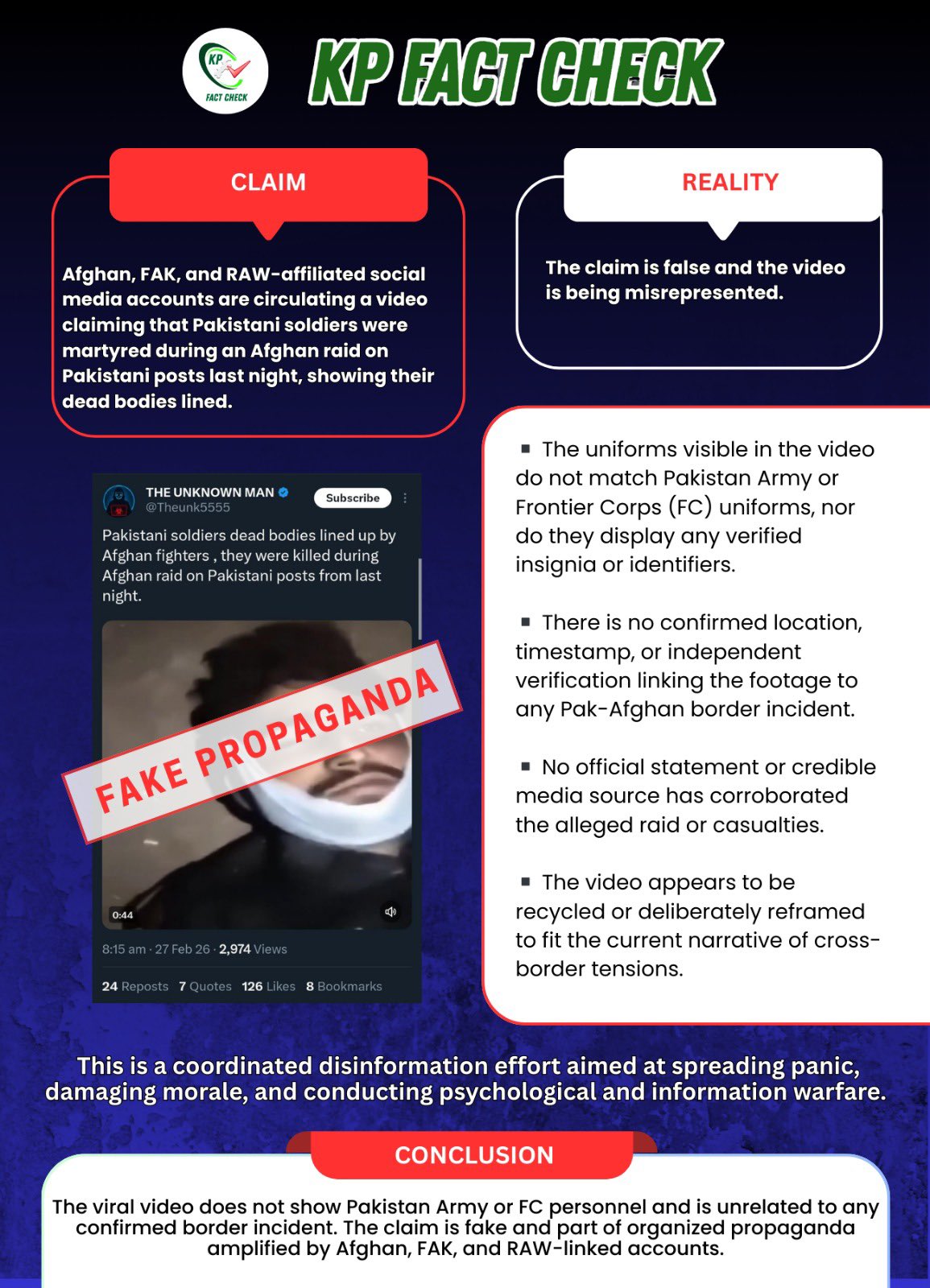 KP FACT CHECK

KP FACT CHECK

CLAIM

Afghan, FAK, and RAW-affiliated social media accounts are circulating a video claiming that Pakistani soldiers were martyred during an Afghan raid on Pakistani posts last night, showing their dead bodies lined.

REALITY

The claim is false and the video is being misrepresented.

THE UNKNOWN MAN
@Theunk5555
Subscribe

Pakistani soldiers dead bodies lined up by Afghan fighters , they were killed during Afghan raid on Pakistani posts from last night.

FAKE PROPAGANDA

0:44

8:15 am · 27 Feb 26 · 2,974 Views

24 Reposts 7 Quotes 126 Likes 8 Bookmarks

▪ The uniforms visible in the video do not match Pakistan Army or Frontier Corps (FC) uniforms, nor do they display any verified insignia or identifiers.

▪ There is no confirmed location, timestamp, or independent verification linking the footage to any Pak-Afghan border incident.

▪ No official statement or credible media source has corroborated the alleged raid or casualties.

▪ The video appears to be recycled or deliberately reframed to fit the current narrative of cross-border tensions.

This is a coordinated disinformation effort aimed at spreading panic, damaging morale, and conducting psychological and information warfare.

CONCLUSION

The viral video does not show Pakistan Army or FC personnel and is unrelated to any confirmed border incident. The claim is fake and part of organized propaganda amplified by Afghan, FAK, and RAW-linked accounts.